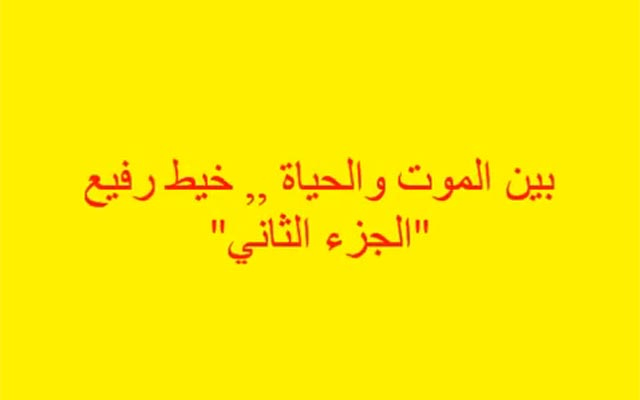 بين الموت والحياة ,, خيط رفيع
"الجزء الثاني"